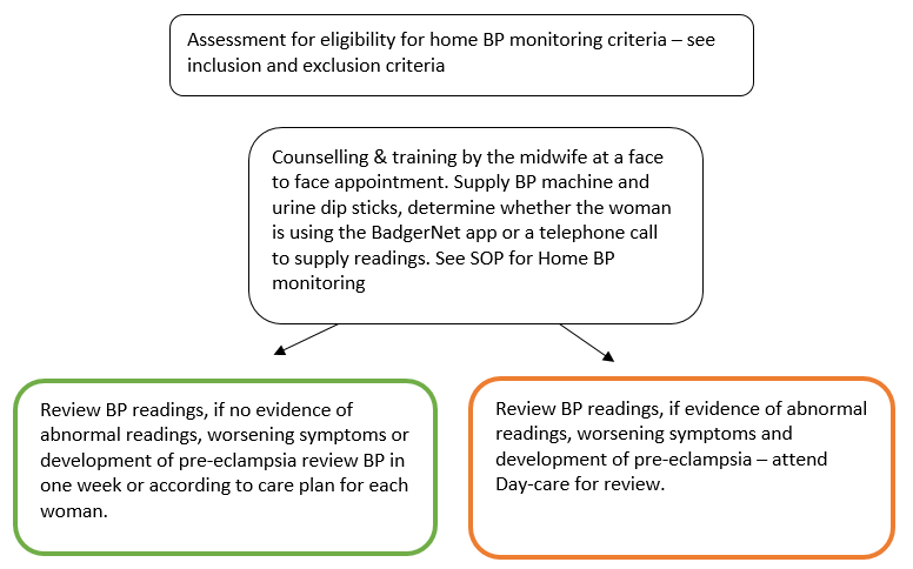 Assessment for eligibility for home BP monitoring criteria – see inclusion and exclusion criteria

Counselling & training by the midwife at a face to face appointment. Supply BP machine and urine dip sticks, determine whether the woman is using the BadgerNet app or a telephone call to supply readings. See SOP for Home BP monitoring

Review BP readings, if no evidence of abnormal readings, worsening symptoms or development of pre-eclampsia review BP in one week or according to care plan for each woman.

Review BP readings, if evidence of abnormal readings, worsening symptoms and development of pre-eclampsia – attend Day-care for review.